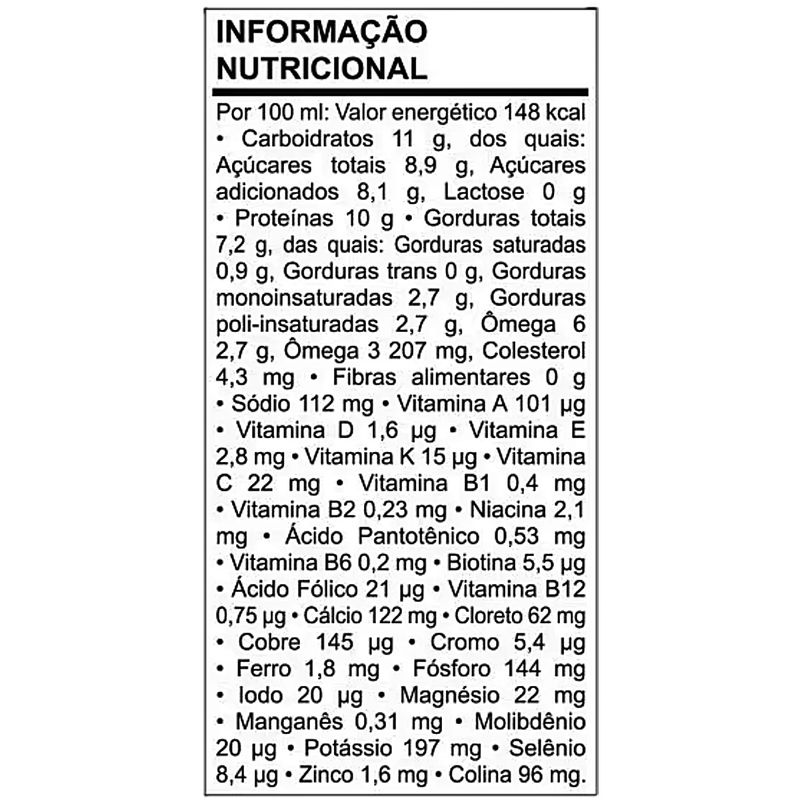 INFORMAÇÃO NUTRICIONAL

Por 100 ml: Valor energético 148 kcal • Carboidratos 11 g, dos quais: Açúcares totais 8,9 g, Açúcares adicionados 8,1 g, Lactose 0 g • Proteínas 10 g • Gorduras totais 7,2 g, das quais: Gorduras saturadas 0,9 g, Gorduras trans 0 g, Gorduras monoinsaturadas 2,7 g, Gorduras poli-insaturadas 2,7 g, Ômega 6 2,7 g, Ômega 3 207 mg, Colesterol 4,3 mg • Fibras alimentares 0 g • Sódio 112 mg • Vitamina A 101 µg • Vitamina D 1,6 µg • Vitamina E 2,8 mg • Vitamina K 15 µg • Vitamina C 22 mg • Vitamina B1 0,4 mg • Vitamina B2 0,23 mg • Niacina 2,1 mg • Ácido Pantotênico 0,53 mg • Vitamina B6 0,2 mg • Biotina 5,5 µg • Ácido Fólico 21 µg • Vitamina B12 0,75 µg • Cálcio 122 mg • Cloreto 62 mg • Cobre 145 µg • Cromo 5,4 µg • Ferro 1,8 mg • Fósforo 144 mg • Iodo 20 µg • Magnésio 22 mg • Manganês 0,31 mg • Molibdênio 20 µg • Potássio 197 mg • Selênio 8,4 µg • Zinco 1,6 mg • Colina 96 mg.